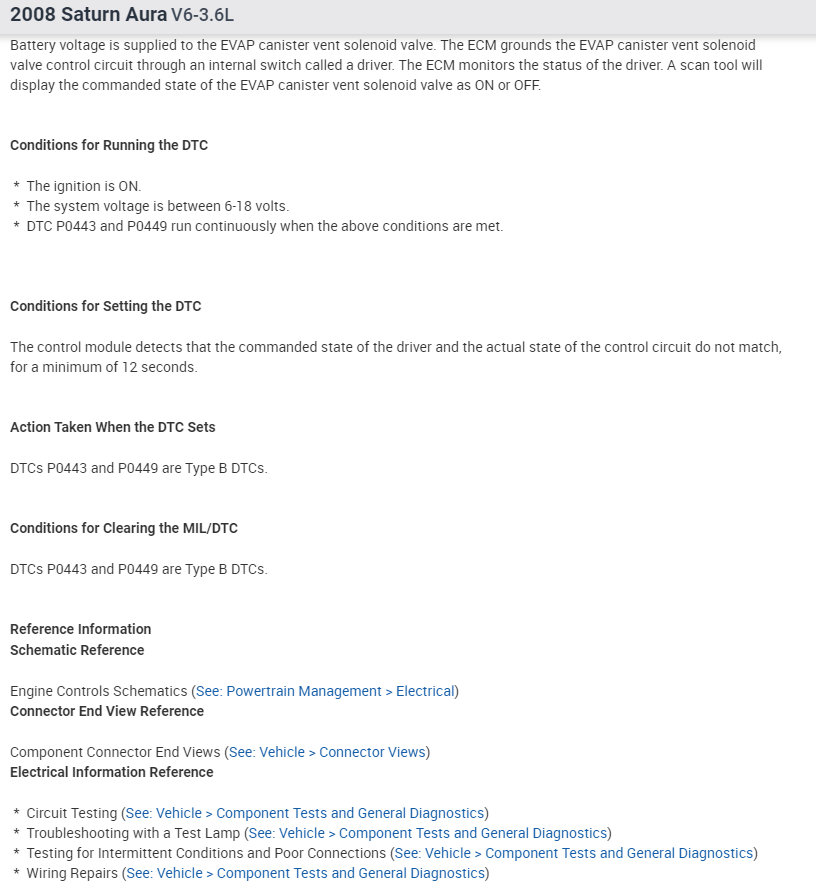 2008 Saturn Aura V6-3.6L

Battery voltage is supplied to the EVAP canister vent solenoid valve. The ECM grounds the EVAP canister vent solenoid valve control circuit through an internal switch called a driver. The ECM monitors the status of the driver. A scan tool will display the commanded state of the EVAP canister vent solenoid valve as ON or OFF.

Conditions for Running the DTC

* The ignition is ON.
* The system voltage is between 6-18 volts.
* DTC P0443 and P0449 run continuously when the above conditions are met.

Conditions for Setting the DTC

The control module detects that the commanded state of the driver and the actual state of the control circuit do not match, for a minimum of 12 seconds.

Action Taken When the DTC Sets

DTCs P0443 and P0449 are Type B DTCs.

Conditions for Clearing the MIL/DTC

DTCs P0443 and P0449 are Type B DTCs.

Reference Information
Schematic Reference

Engine Controls Schematics (See: Powertrain Management > Electrical)
Connector End View Reference

Component Connector End Views (See: Vehicle > Connector Views)
Electrical Information Reference

* Circuit Testing (See: Vehicle > Component Tests and General Diagnostics)
* Troubleshooting with a Test Lamp (See: Vehicle > Component Tests and General Diagnostics)
* Testing for Intermittent Conditions and Poor Connections (See: Vehicle > Component Tests and General Diagnostics)
* Wiring Repairs (See: Vehicle > Component Tests and General Diagnostics)